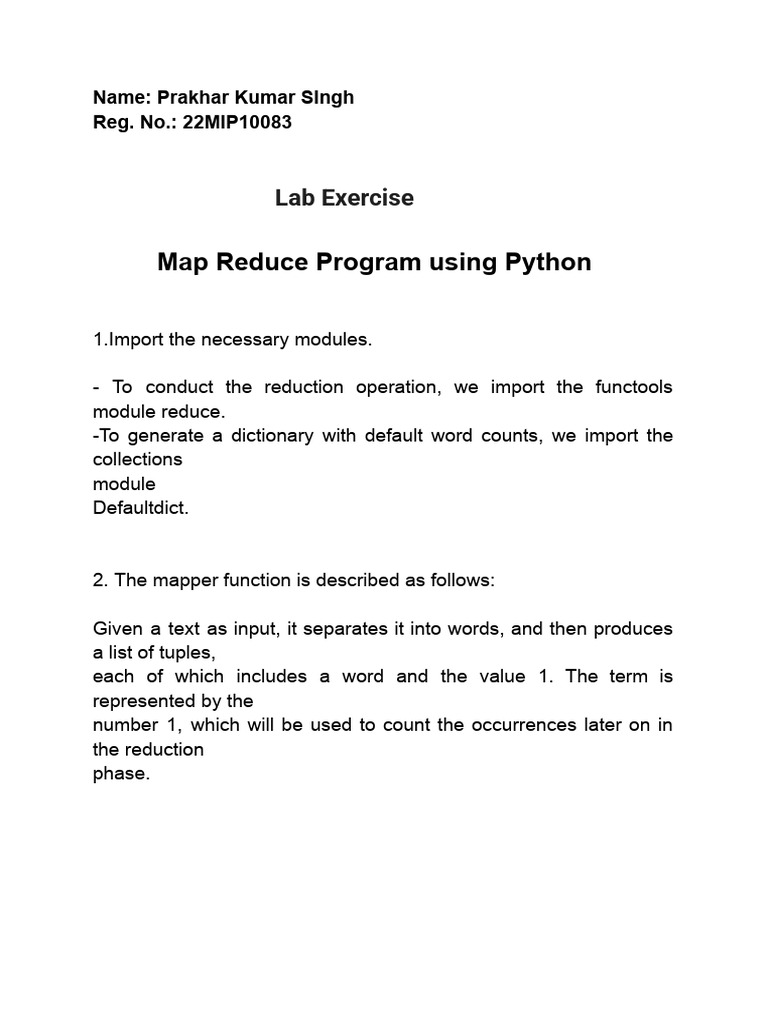 Name: Prakhar Kumar SIngh
Reg. No.: 22MIP10083

Lab Exercise

Map Reduce Program using Python

1.Import the necessary modules.

- To conduct the reduction operation, we import the functools module reduce.
-To generate a dictionary with default word counts, we import the collections
module
Defaultdict.

2. The mapper function is described as follows:

Given a text as input, it separates it into words, and then produces a list of tuples,
each of which includes a word and the value 1. The term is represented by the
number 1, which will be used to count the occurrences later on in the reduction
phase.